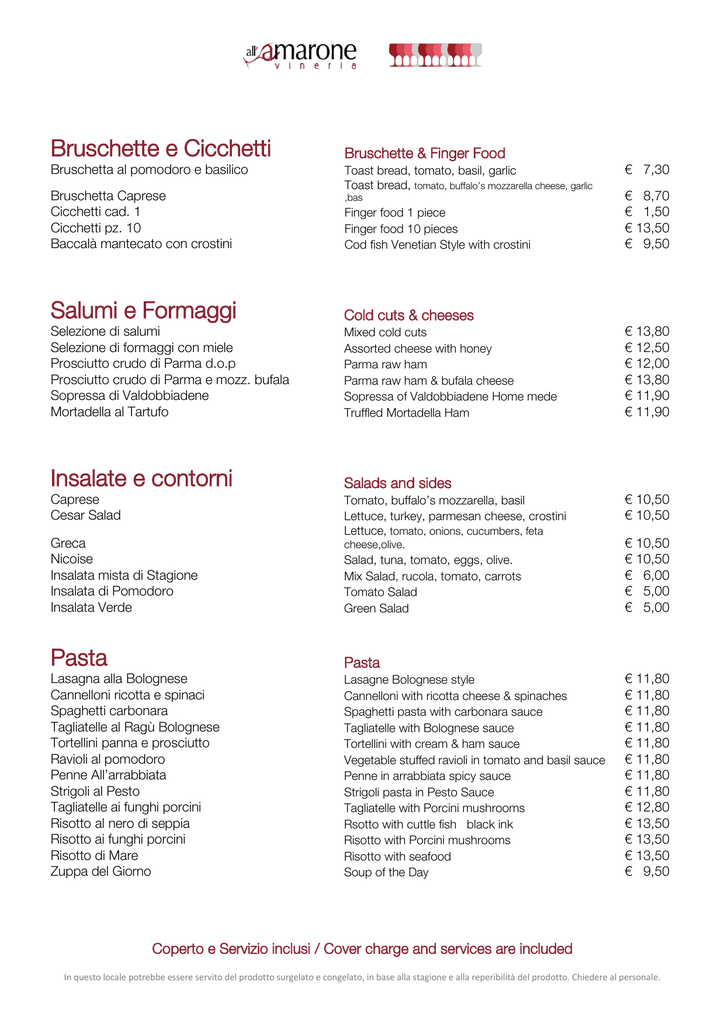 all'amarone
vineria

Bruschette e Cicchetti
Bruschetta al pomodoro e basilico
Bruschetta Caprese
Cicchetti cad. 1
Cicchetti pz. 10
Baccalà mantecato con crostini

Bruschette & Finger Food
Toast bread, tomato, basil, garlic € 7,30
Toast bread, tomato, buffalo's mozzarella cheese, garlic ,bas € 8,70
Finger food 1 piece € 1,50
Finger food 10 pieces € 13,50
Cod fish Venetian Style with crostini € 9,50

Salumi e Formaggi
Selezione di salumi
Selezione di formaggi con miele
Prosciutto crudo di Parma d.o.p
Prosciutto crudo di Parma e mozz. bufala
Sopressa di Valdobbiadene
Mortadella al Tartufo

Cold cuts & cheeses
Mixed cold cuts € 13,80
Assorted cheese with honey € 12,50
Parma raw ham € 12,00
Parma raw ham & bufala cheese € 13,80
Sopressa of Valdobbiadene Home mede € 11,90
Truffled Mortadella Ham € 11,90

Insalate e contorni
Caprese
Cesar Salad
Greca
Nicoise
Insalata mista di Stagione
Insalata di Pomodoro
Insalata Verde

Salads and sides
Tomato, buffalo's mozzarella, basil € 10,50
Lettuce, turkey, parmesan cheese, crostini € 10,50
Lettuce, tomato, onions, cucumbers, feta cheese,olive. € 10,50
Salad, tuna, tomato, eggs, olive. € 10,50
Mix Salad, rucola, tomato, carrots € 6,00
Tomato Salad € 5,00
Green Salad € 5,00

Pasta
Lasagna alla Bolognese
Cannelloni ricotta e spinaci
Spaghetti carbonara
Tagliatelle al Ragù Bolognese
Tortellini panna e prosciutto
Ravioli al pomodoro
Penne All'arrabbiata
Strigoli al Pesto
Tagliatelle ai funghi porcini
Risotto al nero di seppia
Risotto ai funghi porcini
Risotto di Mare
Zuppa del Giorno

Pasta
Lasagne Bolognese style € 11,80
Cannelloni with ricotta cheese & spinaches € 11,80
Spaghetti pasta with carbonara sauce € 11,80
Tagliatelle with Bolognese sauce € 11,80
Tortellini with cream & ham sauce € 11,80
Vegetable stuffed ravioli in tomato and basil sauce € 11,80
Penne in arrabbiata spicy sauce € 11,80
Strigoli pasta in Pesto Sauce € 11,80
Tagliatelle with Porcini mushrooms € 12,80
Rsotto with cuttle fish black ink € 13,50
Risotto with Porcini mushrooms € 13,50
Risotto with seafood € 13,50
Soup of the Day € 9,50

Coperto e Servizio inclusi / Cover charge and services are included

In questo locale potrebbe essere servito del prodotto surgelato e congelato, in base alla stagione e alla reperibilità del prodotto. Chiedere al personale.